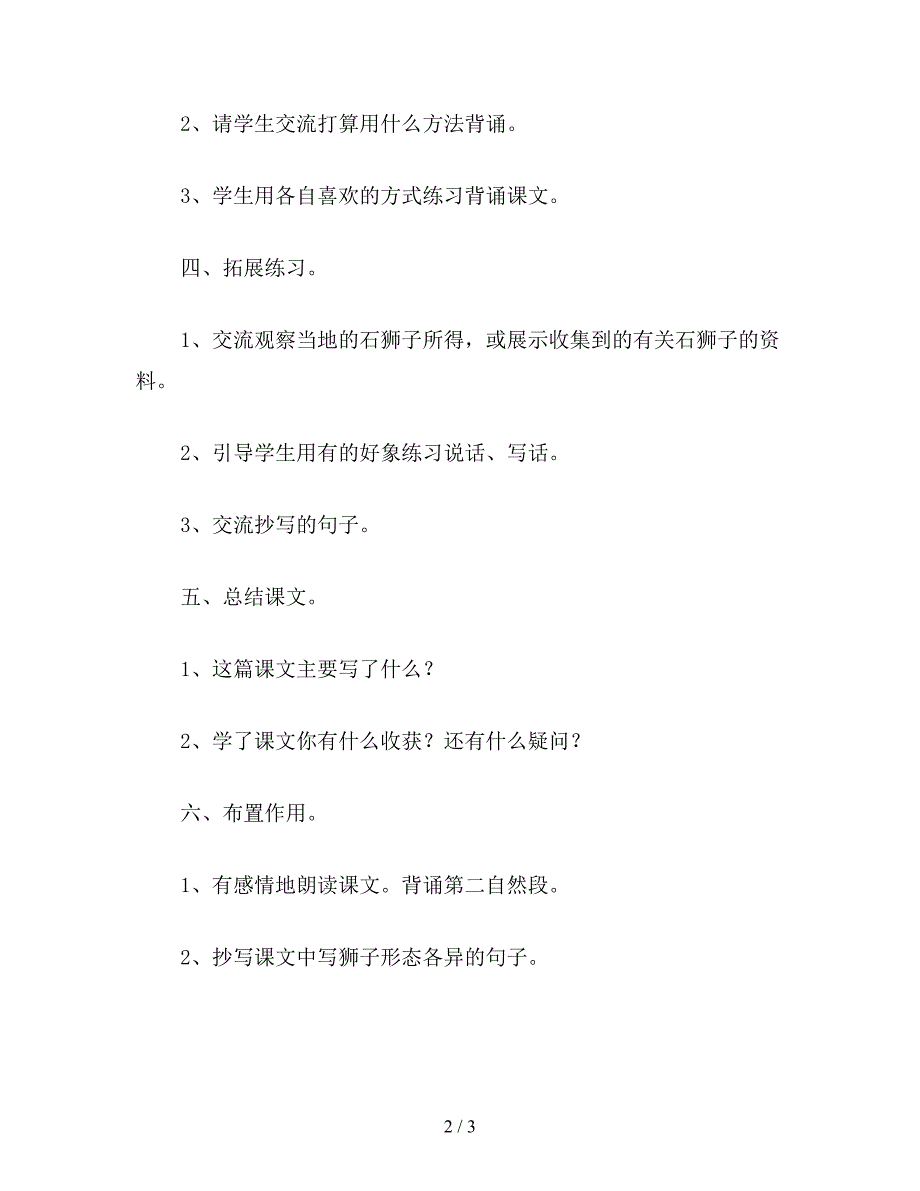 2、请学生交流打算用什么方法背诵。

3、学生用各自喜欢的方式练习背诵课文。

四、拓展练习。

1、交流观察当地的石狮子所得，或展示收集到的有关石狮子的资料。

2、引导学生用有的好象练习说话、写话。

3、交流抄写的句子。

五、总结课文。

1、这篇课文主要写了什么？

2、学了课文你有什么收获？还有什么疑问？

六、布置作用。

1、有感情地朗读课文。背诵第二自然段。

2、抄写课文中写狮子形态各异的句子。

2 / 3